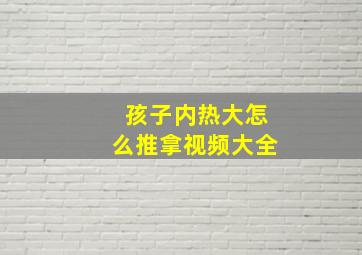 孩子内热大怎么推拿视频大全